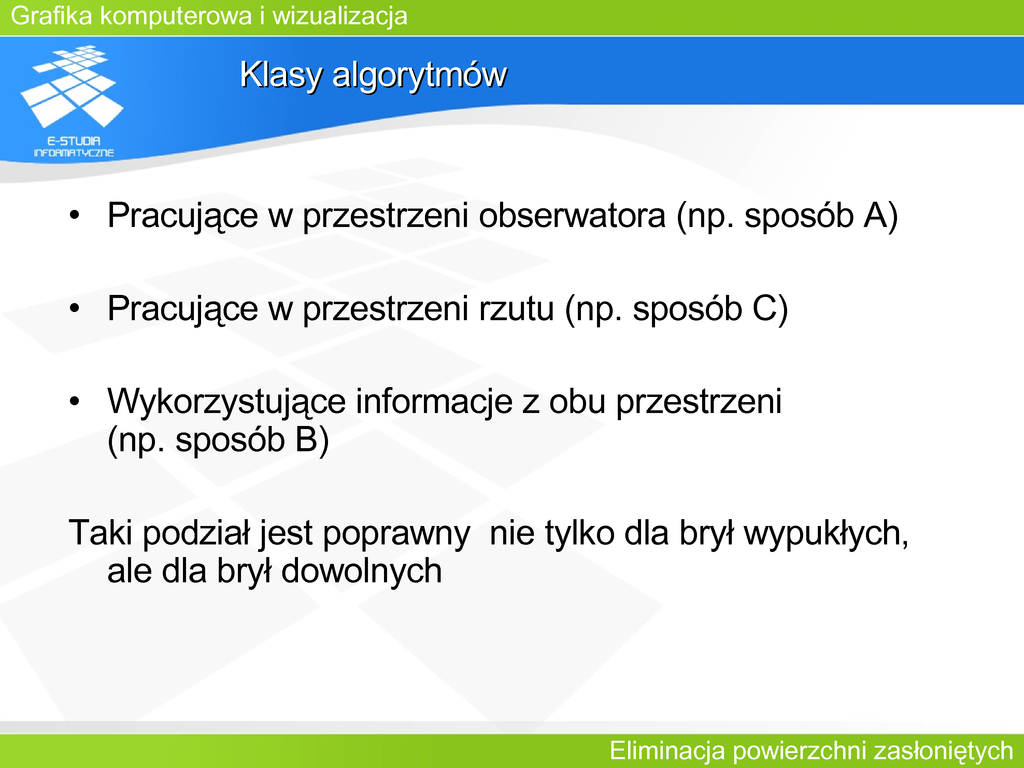 Grafika komputerowa i wizualizacja

E-STUDIA INFORMATYCZNE

Klasy algorytmów

• Pracujące w przestrzeni obserwatora (np. sposób A)

• Pracujące w przestrzeni rzutu (np. sposób C)

• Wykorzystujące informacje z obu przestrzeni (np. sposób B)

Taki podział jest poprawny  nie tylko dla brył wypukłych, ale dla brył dowolnych

Eliminacja powierzchni zasłoniętych